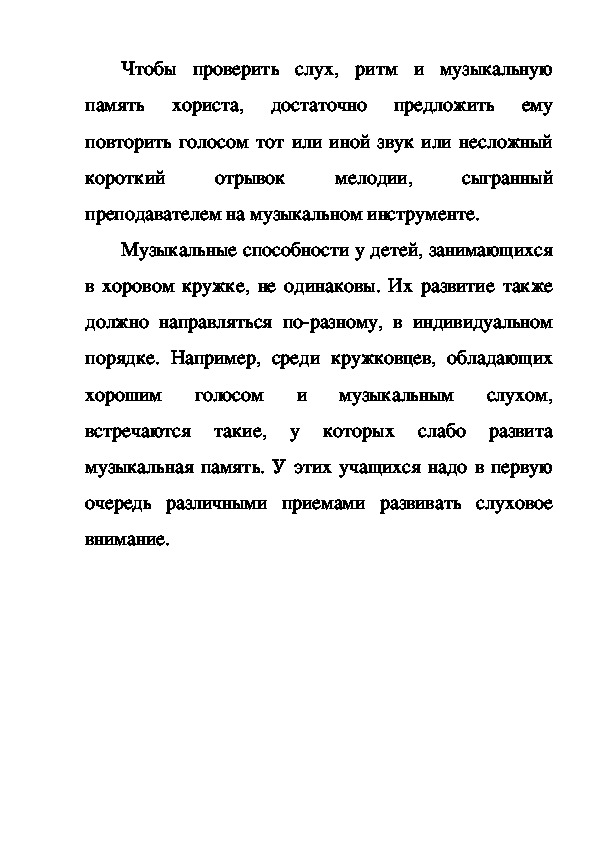 Чтобы проверить слух, ритм и музыкальную память хориста, достаточно предложить ему повторить голосом тот или иной звук или несложный короткий отрывок мелодии, сыгранный преподавателем на музыкальном инструменте.

Музыкальные способности у детей, занимающихся в хоровом кружке, не одинаковы. Их развитие также должно направляться по-разному, в индивидуальном порядке. Например, среди кружковцев, обладающих хорошим голосом и музыкальным слухом, встречаются такие, у которых слабо развита музыкальная память. У этих учащихся надо в первую очередь различными приемами развивать слуховое внимание.